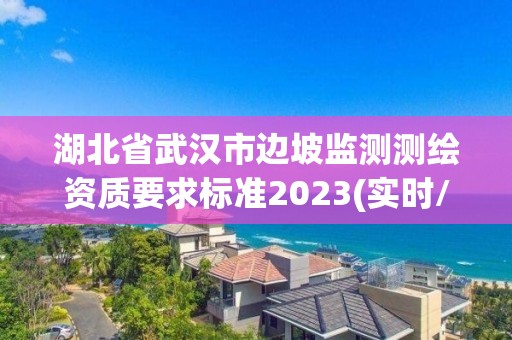 湖北省武汉市边坡监测测绘资质要求标准2023(实时/